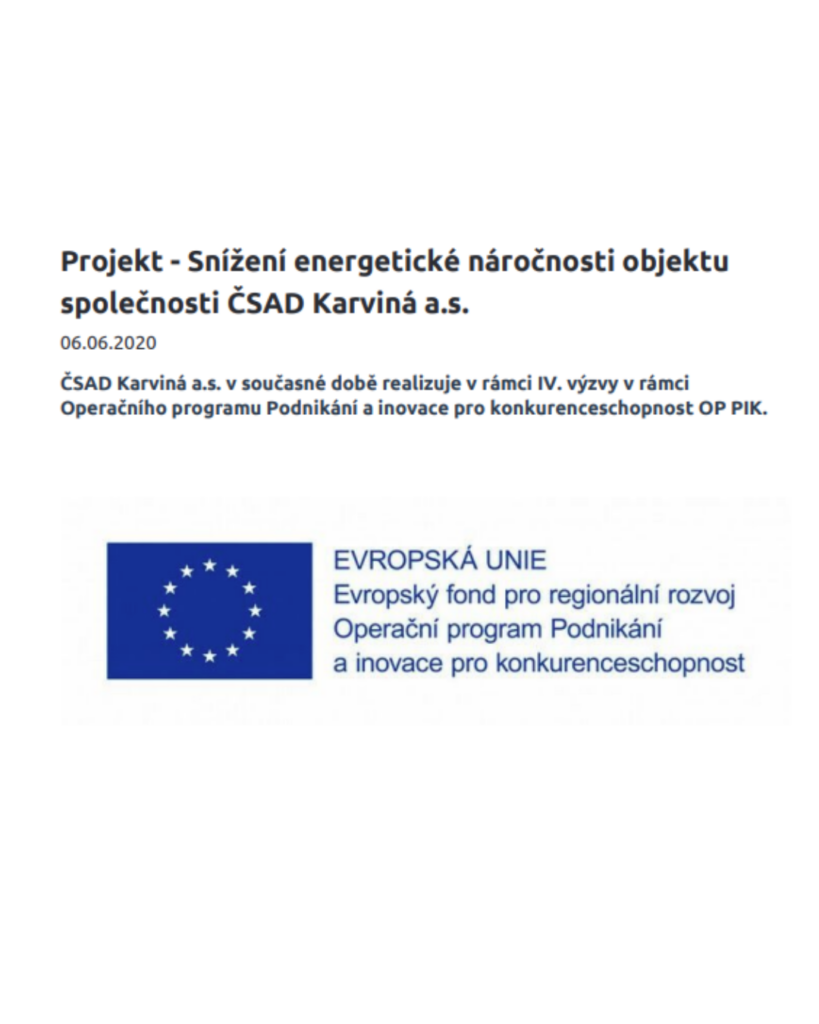 Projekt - Snížení energetické náročnosti objektu společnosti ČSAD Karviná a.s.

06.06.2020

ČSAD Karviná a.s. v současné době realizuje v rámci IV. výzvy v rámci Operačního programu Podnikání a inovace pro konkurenceschopnost OP PIK.

EVROPSKÁ UNIE
Evropský fond pro regionální rozvoj
Operační program Podnikání a inovace pro konkurenceschopnost